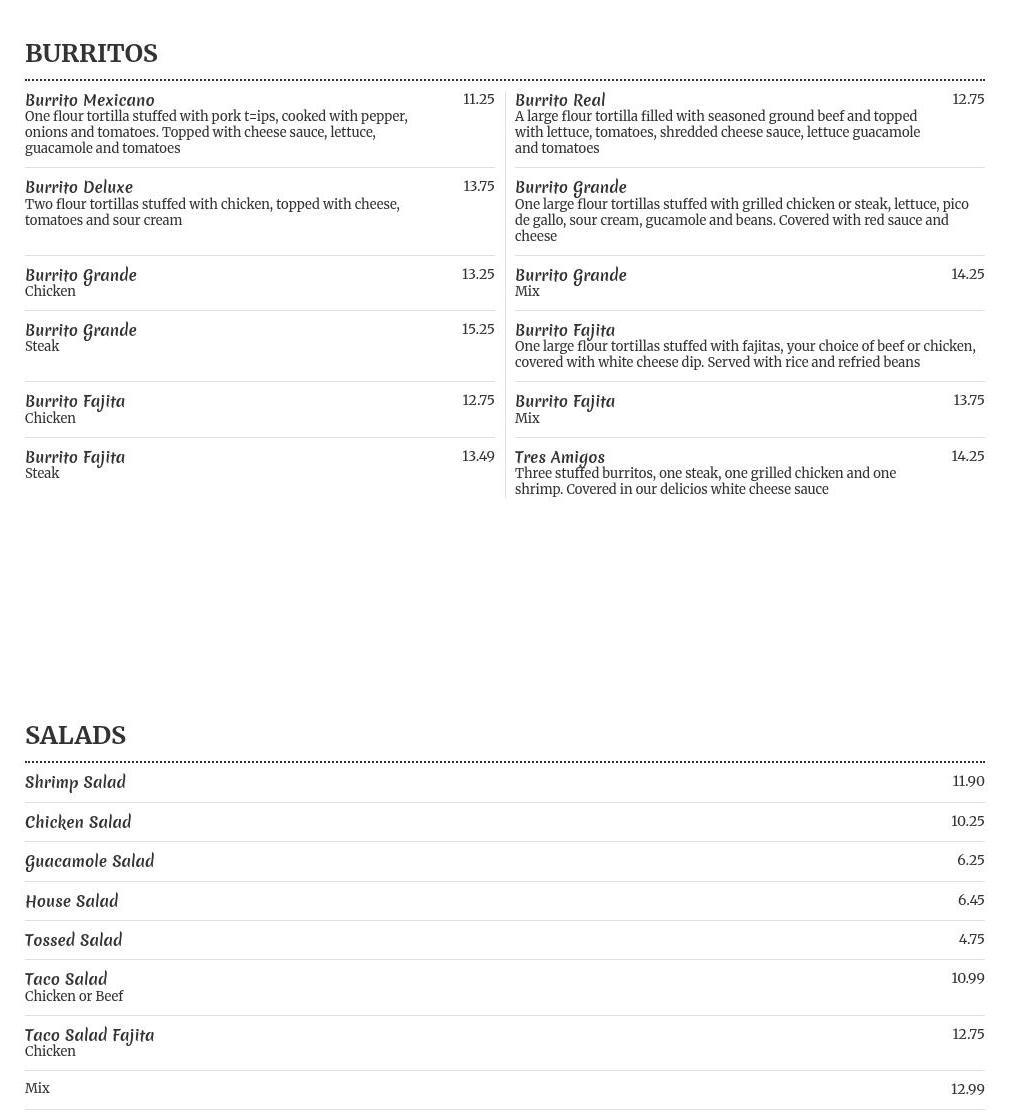 BURRITOS

Burrito Mexicano 11.25
One flour tortilla stuffed with pork t=ips, cooked with pepper, onions and tomatoes. Topped with cheese sauce, lettuce, guacamole and tomatoes

Burrito Deluxe 13.75
Two flour tortillas stuffed with chicken, topped with cheese, tomatoes and sour cream

Burrito Grande 13.25
Chicken

Burrito Grande 15.25
Steak

Burrito Fajita 12.75
Chicken

Burrito Fajita 13.49
Steak

Burrito Real 12.75
A large flour tortilla filled with seasoned ground beef and topped with lettuce, tomatoes, shredded cheese sauce, lettuce guacamole and tomatoes

Burrito Grande
One large flour tortillas stuffed with grilled chicken or steak, lettuce, pico de gallo, sour cream, gucamole and beans. Covered with red sauce and cheese

Burrito Grande 14.25
Mix

Burrito Fajita
One large flour tortillas stuffed with fajitas, your choice of beef or chicken, covered with white cheese dip. Served with rice and refried beans

Burrito Fajita 13.75
Mix

Tres Amigos 14.25
Three stuffed burritos, one steak, one grilled chicken and one shrimp. Covered in our delicios white cheese sauce

SALADS

Shrimp Salad 11.90

Chicken Salad 10.25

Guacamole Salad 6.25

House Salad 6.45

Tossed Salad 4.75

Taco Salad 10.99
Chicken or Beef

Taco Salad Fajita 12.75
Chicken

Mix 12.99